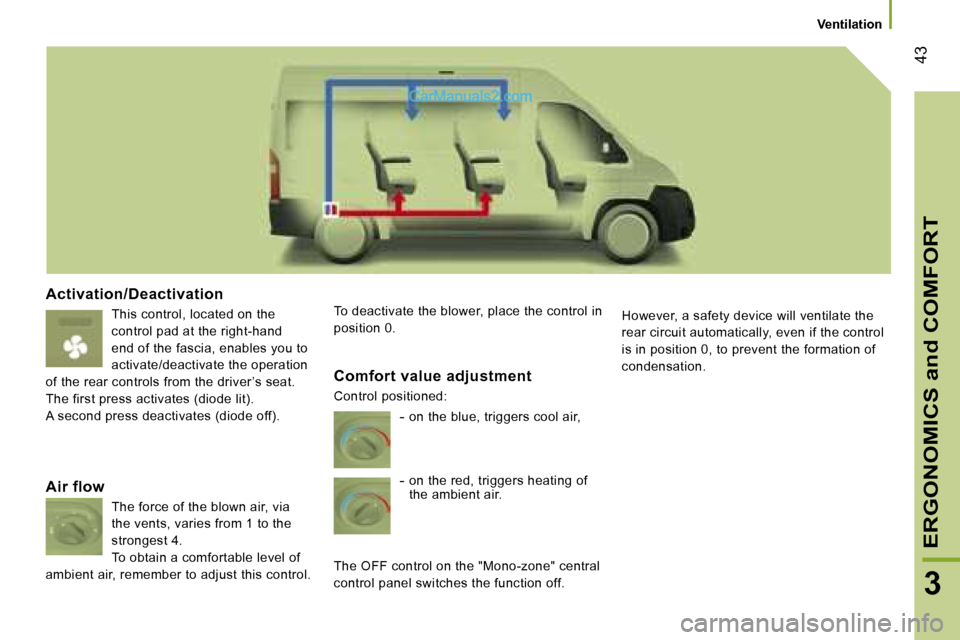 Ventilation

43

CarManuals2.com

Activation/Deactivation

This control, located on the control pad at the right-hand end of the fascia, enables you to activate/deactivate the operation of the rear controls from the driver's seat.
The first press activates (diode lit).
A second press deactivates (diode off).

Air flow

The force of the blown air, via the vents, varies from 1 to the strongest 4.
To obtain a comfortable level of ambient air, remember to adjust this control.

To deactivate the blower, place the control in position 0.

Comfort value adjustment

Control positioned:

- on the blue, triggers cool air,

- on the red, triggers heating of the ambient air.

The OFF control on the "Mono-zone" central control panel switches the function off.

However, a safety device will ventilate the rear circuit automatically, even if the control is in position 0, to prevent the formation of condensation.

ERGONOMICS and COMFORT

3

carmanualsonline.info